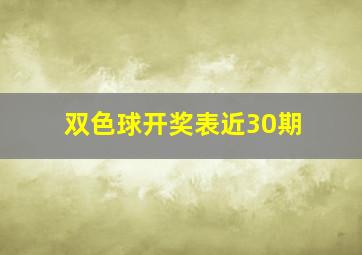 双色球开奖表近30期